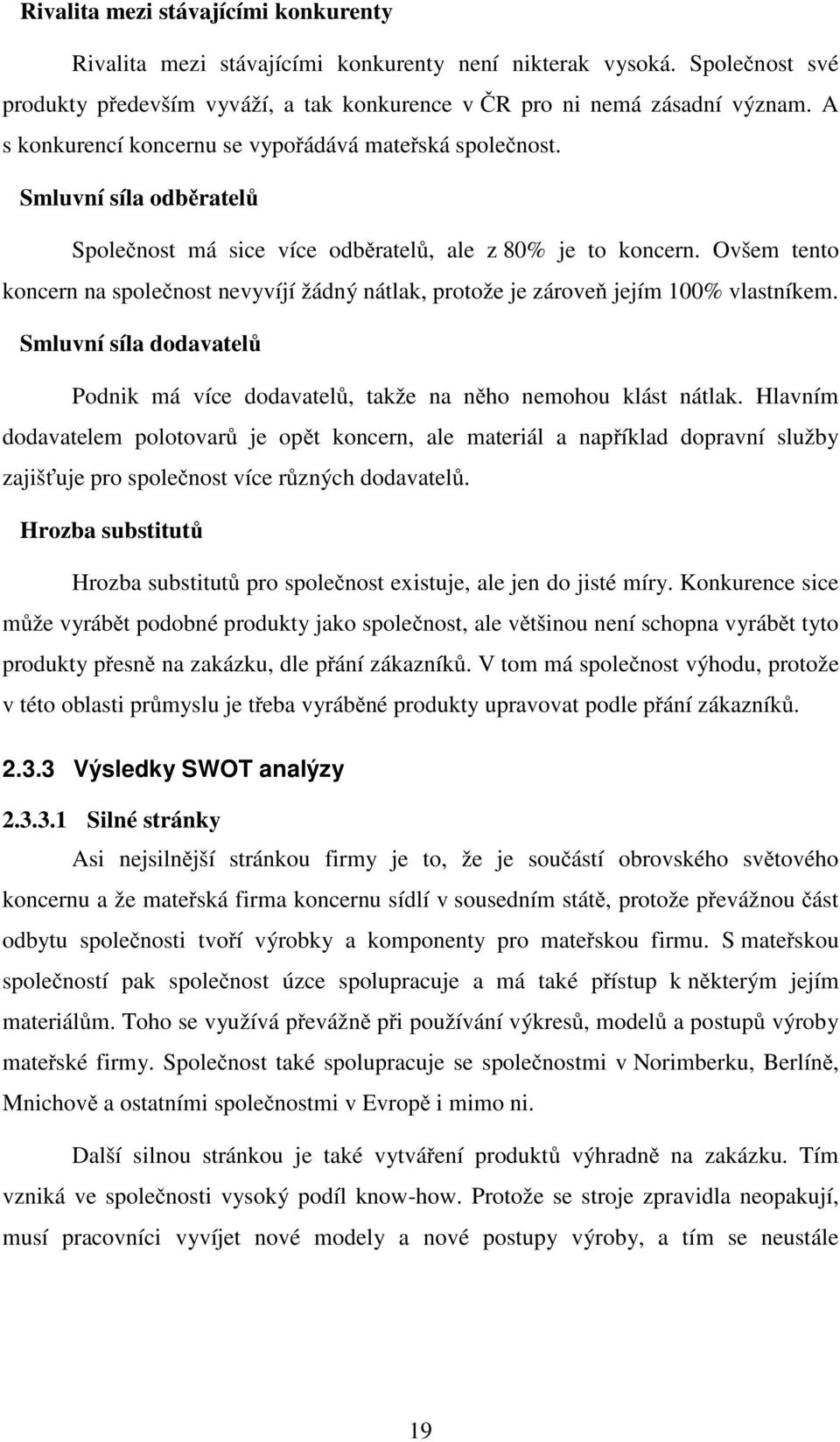 Rivalita mezi stávajícími konkurenty

Rivalita mezi stávajícími konkurenty není nikterak vysoká. Společnost své produkty především vyváží, a tak konkurence v ČR pro ni nemá zásadní význam. A s konkurencí koncernu se vypořádává mateřská společnost.

Smluvní síla odběratelů

Společnost má sice více odběratelů, ale z 80% je to koncern. Ovšem tento koncern na společnost nevyvíjí žádný nátlak, protože je zároveň jejím 100% vlastníkem.

Smluvní síla dodavatelů

Podnik má více dodavatelů, takže na něho nemohou klást nátlak. Hlavním dodavatelem polotovarů je opět koncern, ale materiál a například dopravní služby zajišťuje pro společnost více různých dodavatelů.

Hrozba substitutů

Hrozba substitutů pro společnost existuje, ale jen do jisté míry. Konkurence sice může vyrábět podobné produkty jako společnost, ale většinou není schopna vyrábět tyto produkty přesně na zakázku, dle přání zákazníků. V tom má společnost výhodu, protože v této oblasti průmyslu je třeba vyráběné produkty upravovat podle přání zákazníků.

2.3.3 Výsledky SWOT analýzy

2.3.3.1 Silné stránky

Asi nejsilnější stránkou firmy je to, že je součástí obrovského světového koncernu a že mateřská firma koncernu sídlí v sousedním státě, protože převážnou část odbytu společnosti tvoří výrobky a komponenty pro mateřskou firmu. S mateřskou společností pak společnost úzce spolupracuje a má také přístup k některým jejím materiálům. Toho se využívá převážně při používání výkresů, modelů a postupů výroby mateřské firmy. Společnost také spolupracuje se společnostmi v Norimberku, Berlíně, Mnichově a ostatními společnostmi v Evropě i mimo ni.

Další silnou stránkou je také vytváření produktů výhradně na zakázku. Tím vzniká ve společnosti vysoký podíl know-how. Protože se stroje zpravidla neopakují, musí pracovníci vyvíjet nové modely a nové postupy výroby, a tím se neustále

19